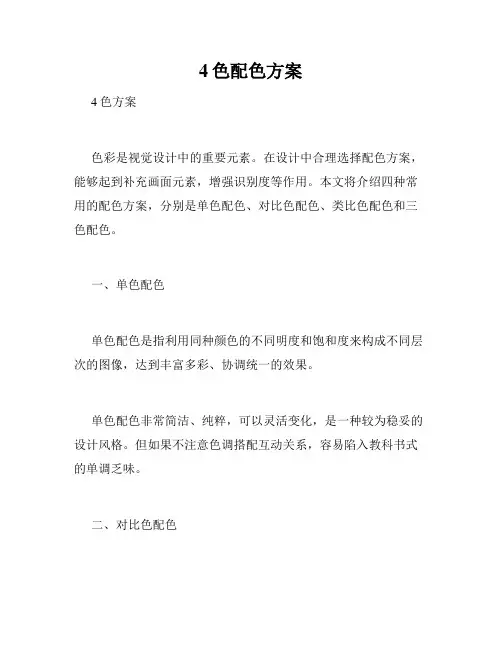 4 色配色方案

4 色方案

色彩是视觉设计中的重要元素。在设计中合理选择配色方案，能够起到补充画面元素，增强识别度等作用。本文将介绍四种常用的配色方案，分别是单色配色、对比色配色、类比色配色和三色配色。

一、单色配色

单色配色是指利用同种颜色的不同明度和饱和度来构成不同层次的图像，达到丰富多彩、协调统一的效果。

单色配色非常简洁、纯粹，可以灵活变化，是一种较为稳妥的设计风格。但如果不注意色调搭配互动关系，容易陷入教科书式的单调乏味。

二、对比色配色